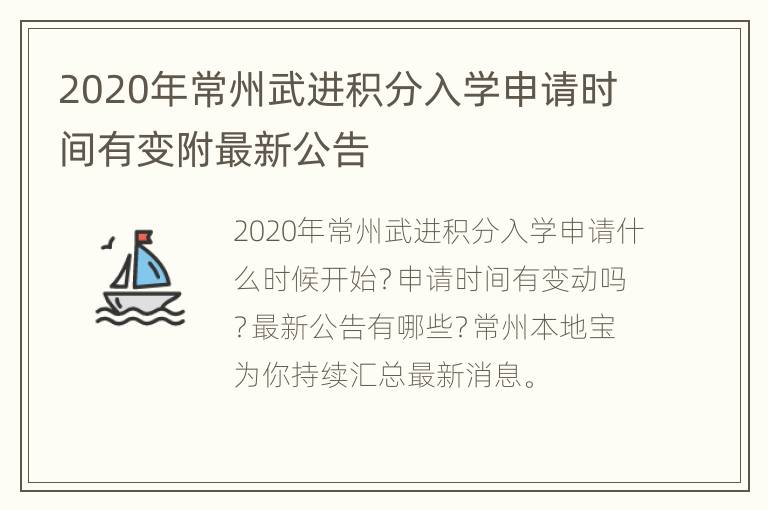 2020年常州武进积分入学申请时间有变附最新公告

2020年常州武进积分入学申请什么时候开始?申请时间有变动吗?最新公告有哪些?常州本地宝为你持续汇总最新消息。